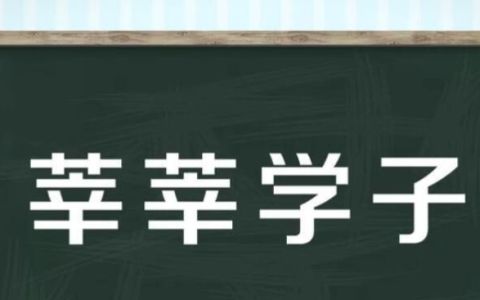 莘莘学子